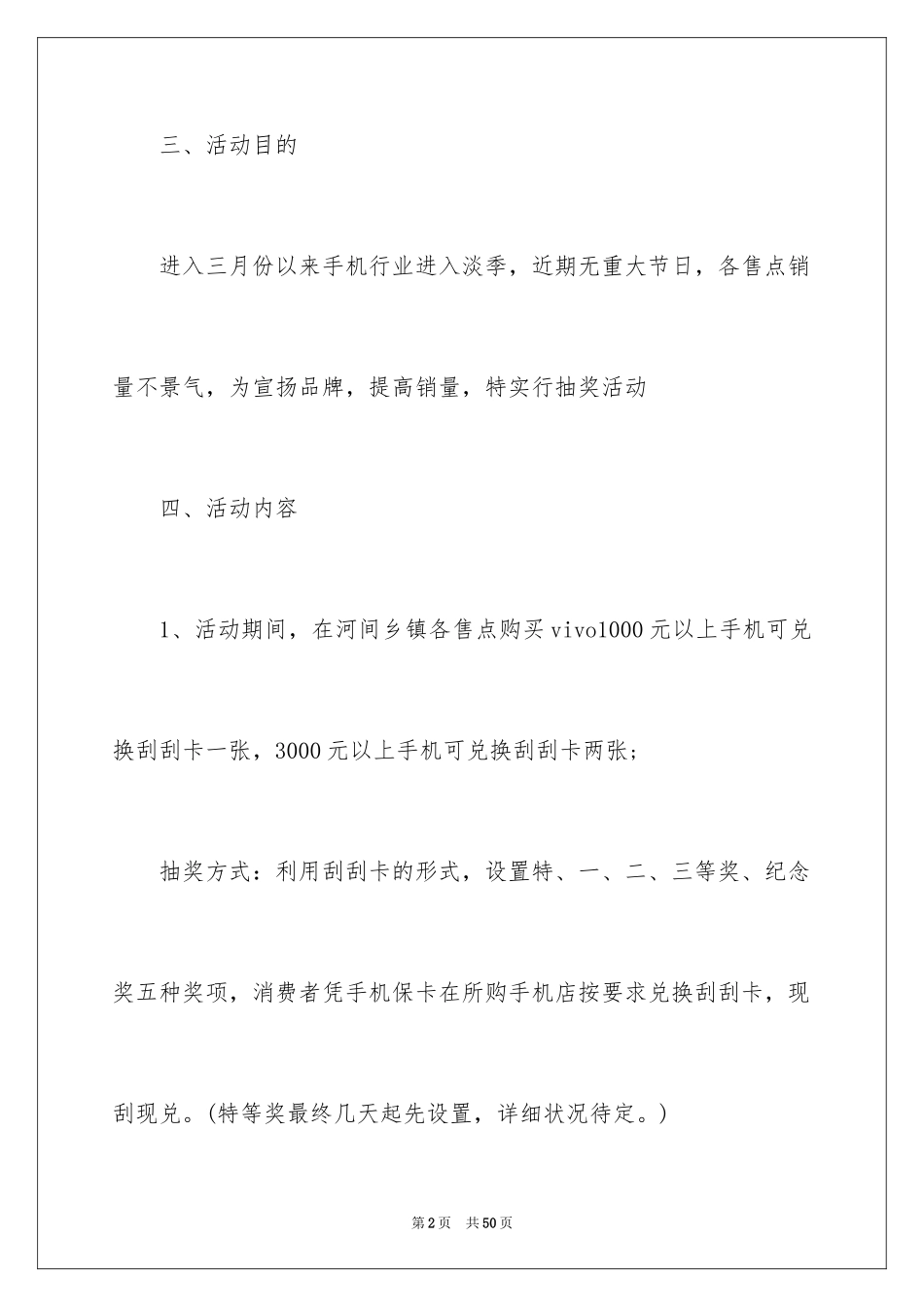 三、活动目的

进入三月份以来手机行业进入淡季，近期无重大节日，各售点销量不景气，为宣扬品牌，提高销量，特实行抽奖活动

四、活动内容

1、活动期间，在河间乡镇各售点购买vivo1000元以上手机可兑换刮刮卡一张，3000元以上手机可兑换刮刮卡两张;

抽奖方式：利用刮刮卡的形式，设置特、一、二、三等奖、纪念奖五种奖项，消费者凭手机保卡在所购手机店按要求兑换刮刮卡，现刮现兑。(特等奖最终几天起先设置，详细状况待定。)

第2页　共50页